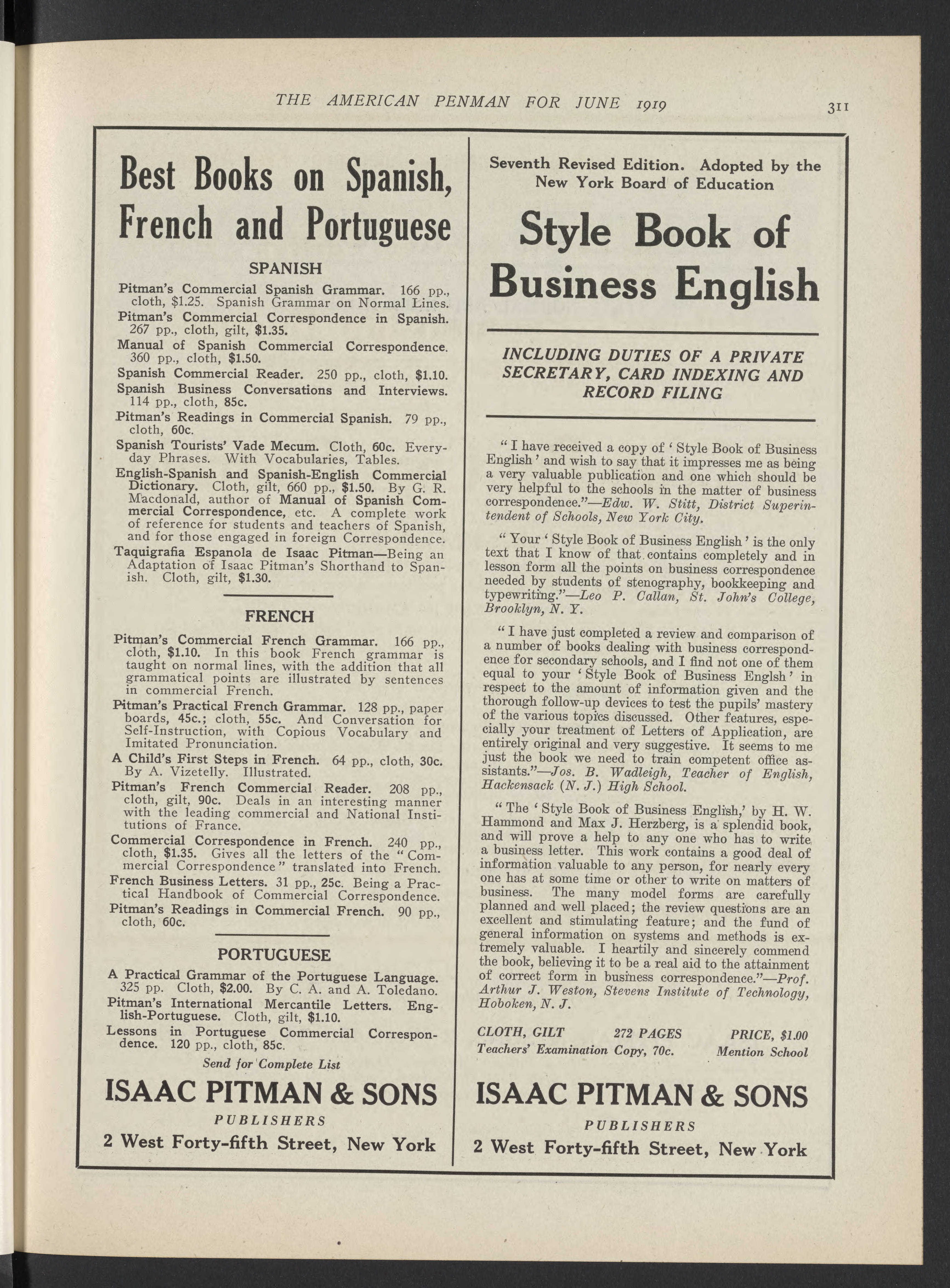 THE AMERICAN PENMAN FOR JUNE 1919

311

Best Books on Spanish, French and Portuguese

SPANISH

Pitman's Commercial Spanish Grammar. 166 pp., cloth, $1.25. Spanish Grammar on Normal Lines.

Pitman's Commercial Correspondence in Spanish. 267 pp., cloth, gilt, $1.35.

Manual of Spanish Commercial Correspondence. 360 pp., cloth, $1.50.

Spanish Commercial Reader. 250 pp., cloth, $1.10.

Spanish Business Conversations and Interviews. 114 pp., cloth, 85c.

Pitman's Readings in Commercial Spanish. 79 pp., cloth, 60c.

Spanish Tourists' Vade Mecum. Cloth, 60c. Everyday Phrases. With Vocabularies, Tables.

English-Spanish and Spanish-English Commercial Dictionary. Cloth, gilt, 660 pp., $1.50. By G. R. Macdonald, author of Manual of Spanish Commercial Correspondence, etc. A complete work of reference for students and teachers of Spanish, and for those engaged in foreign Correspondence.

Taquigrafia Espanola de Isaac Pitman—Being an Adaptation of Isaac Pitman's Shorthand to Spanish. Cloth, gilt, $1.30.

FRENCH

Pitman's Commercial French Grammar. 166 pp., cloth, $1.10. In this book French grammar is taught on normal lines, with the addition that all grammatical points are illustrated by sentences in commercial French.

Pitman's Practical French Grammar. 128 pp., paper boards, 45c.; cloth, 55c. And Conversation for Self-Instruction, with Copious Vocabulary and Imitated Pronunciation.

A Child's First Steps in French. 64 pp., cloth, 30c. By A. Vizetelly. Illustrated.

Pitman's French Commercial Reader. 208 pp., cloth, gilt, 90c. Deals in an interesting manner with the leading commercial and National Institutions of France.

Commercial Correspondence in French. 240 pp., cloth, $1.35. Gives all the letters of the "Commercial Correspondence" translated into French.

French Business Letters. 31 pp., 25c. Being a Practical Handbook of Commercial Correspondence.

Pitman's Readings in Commercial French. 90 pp., cloth, 60c.

PORTUGUESE

A Practical Grammar of the Portuguese Language. 325 pp. Cloth, $2.00. By C. A. and A. Toledano.

Pitman's International Mercantile Letters. English-Portuguese. Cloth, gilt, $1.10.

Lessons in Portuguese Commercial Correspondence. 120 pp., cloth, 85c.

Send for Complete List

ISAAC PITMAN & SONS
PUBLISHERS
2 West Forty-fifth Street, New York

Seventh Revised Edition. Adopted by the New York Board of Education

Style Book of Business English

INCLUDING DUTIES OF A PRIVATE SECRETARY, CARD INDEXING AND RECORD FILING

"I have received a copy of 'Style Book of Business English' and wish to say that it impresses me as being a very valuable publication and one which should be very helpful to the schools in the matter of business correspondence."—Edw. W. Stitt, District Superintendent of Schools, New York City.

"Your 'Style Book of Business English' is the only text that I know of that contains completely and in lesson form all the points on business correspondence needed by students of stenography, bookkeeping and typewriting."—Leo P. Callan, St. John's College, Brooklyn, N. Y.

"I have just completed a review and comparison of a number of books dealing with business correspondence for secondary schools, and I find not one of them equal to your 'Style Book of Business Englsh' in respect to the amount of information given and the thorough follow-up devices to test the pupils' mastery of the various topics discussed. Other features, especially your treatment of Letters of Application, are entirely original and very suggestive. It seems to me just the book we need to train competent office assistants."—Jos. B. Wadleigh, Teacher of English, Hackensack (N. J.) High School.

"The 'Style Book of Business English,' by H. W. Hammond and Max J. Herzberg, is a splendid book, and will prove a help to any one who has to write a business letter. This work contains a good deal of information valuable to any person, for nearly every one has at some time or other to write on matters of business. The many model forms are carefully planned and well placed; the review questions are an excellent and stimulating feature; and the fund of general information on systems and methods is extremely valuable. I heartily and sincerely commend the book, believing it to be a real aid to the attainment of correct form in business correspondence."—Prof. Arthur J. Weston, Stevens Institute of Technology, Hoboken, N. J.

CLOTH, GILT 272 PAGES PRICE, $1.00
Teachers' Examination Copy, 70c. Mention School

ISAAC PITMAN & SONS
PUBLISHERS
2 West Forty-fifth Street, New York